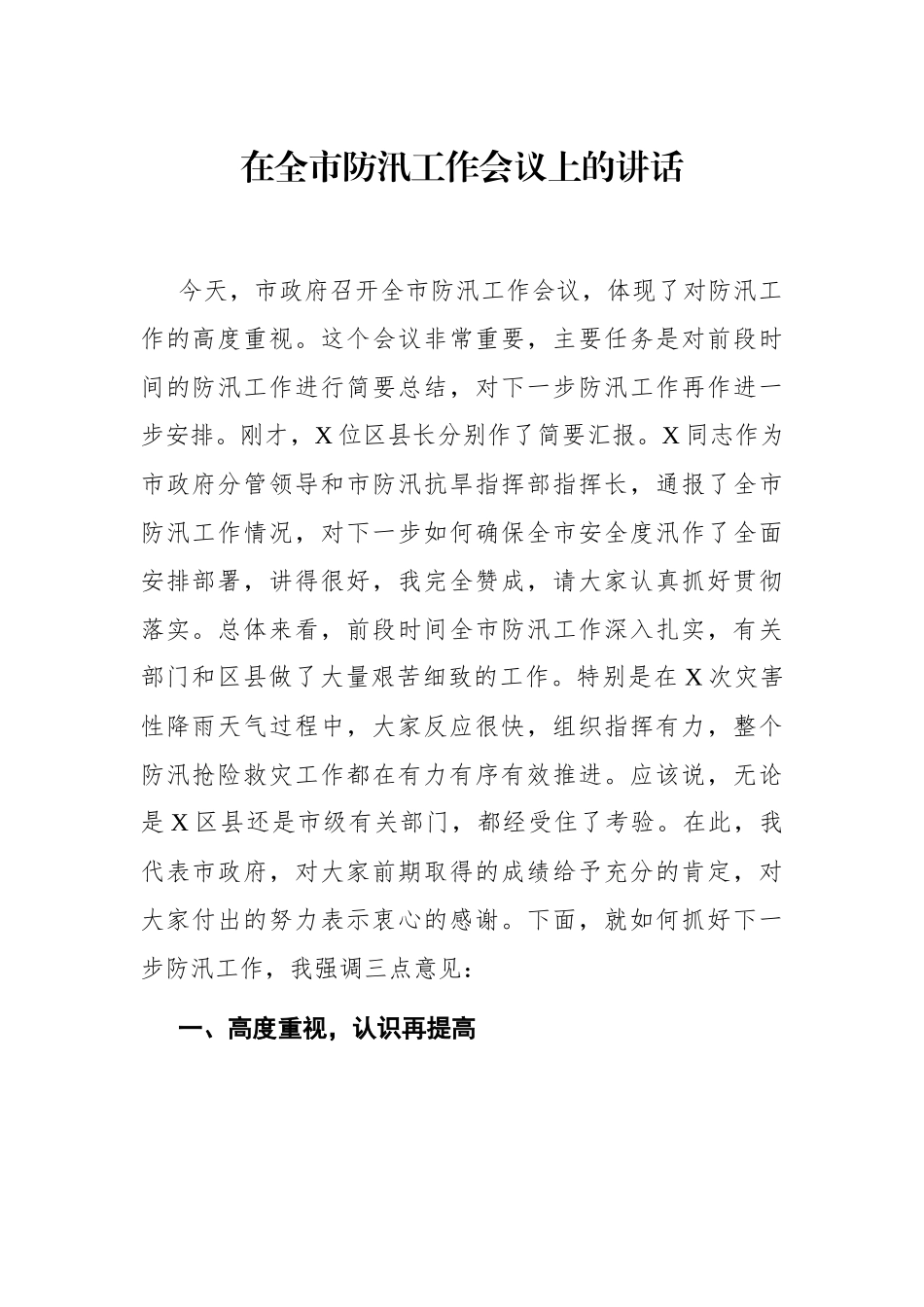 在全市防汛工作会议上的讲话

今天，市政府召开全市防汛工作会议，体现了对防汛工作的高度重视。这个会议非常重要，主要任务是对前段时间的防汛工作进行简要总结，对下一步防汛工作再作进一步安排。刚才，X位区县长分别作了简要汇报。X同志作为市政府分管领导和市防汛抗旱指挥部指挥长，通报了全市防汛工作情况，对下一步如何确保全市安全度汛作了全面安排部署，讲得很好，我完全赞成，请大家认真抓好贯彻落实。总体来看，前段时间全市防汛工作深入扎实，有关部门和区县做了大量艰苦细致的工作。特别是在X次灾害性降雨天气过程中，大家反应很快，组织指挥有力，整个防汛抢险救灾工作都在有力有序有效推进。应该说，无论是X区县还是市级有关部门，都经受住了考验。在此，我代表市政府，对大家前期取得的成绩给予充分的肯定，对大家付出的努力表示衷心的感谢。下面，就如何抓好下一步防汛工作，我强调三点意见：

一、高度重视，认识再提高